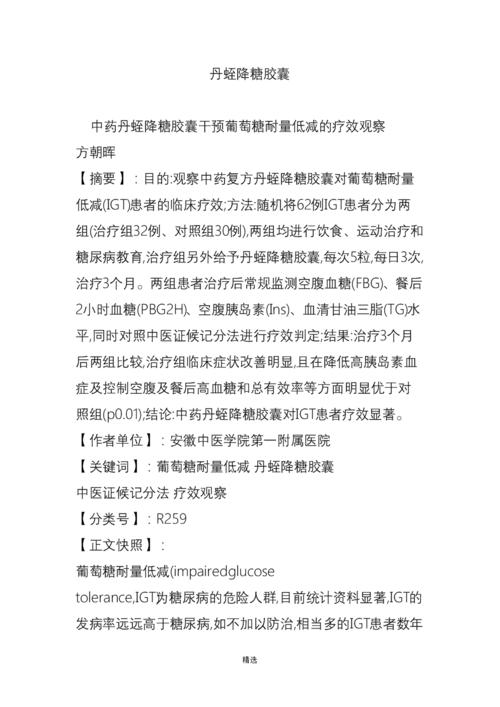 丹蛭降糖胶囊

中药丹蛭降糖胶囊干预葡萄糖耐量低减的疗效观察

方朝晖

【摘要】：目的:观察中药复方丹蛭降糖胶囊对葡萄糖耐量低减(IGT)患者的临床疗效;方法:随机将62例IGT患者分为两组(治疗组32例、对照组30例),两组均进行饮食、运动治疗和糖尿病教育,治疗组另外给予丹蛭降糖胶囊,每次5粒,每日3次,治疗3个月。两组患者治疗后常规监测空腹血糖(FBG)、餐后2小时血糖(PBG2H)、空腹胰岛素(Ins)、血清甘油三脂(TG)水平,同时对照中医证候记分法进行疗效判定;结果:治疗3个月后两组比较,治疗组临床症状改善明显,且在降低高胰岛素血症及控制空腹及餐后高血糖和总有效率等方面明显优于对照组(p0.01);结论:中药丹蛭降糖胶囊对IGT患者疗效显著。

【作者单位】：安徽中医学院第一附属医院

【关键词】：葡萄糖耐量低减 丹蛭降糖胶囊 中医证候记分法 疗效观察

【分类号】：R259

【正文快照】：

葡萄糖耐量低减(impairedglucose tolerance,IGT)为糖尿病的危险人群,目前统计资料显著,IGT的发病率远远高于糖尿病,如不加以防治,相当多的IGT患者数年

精选